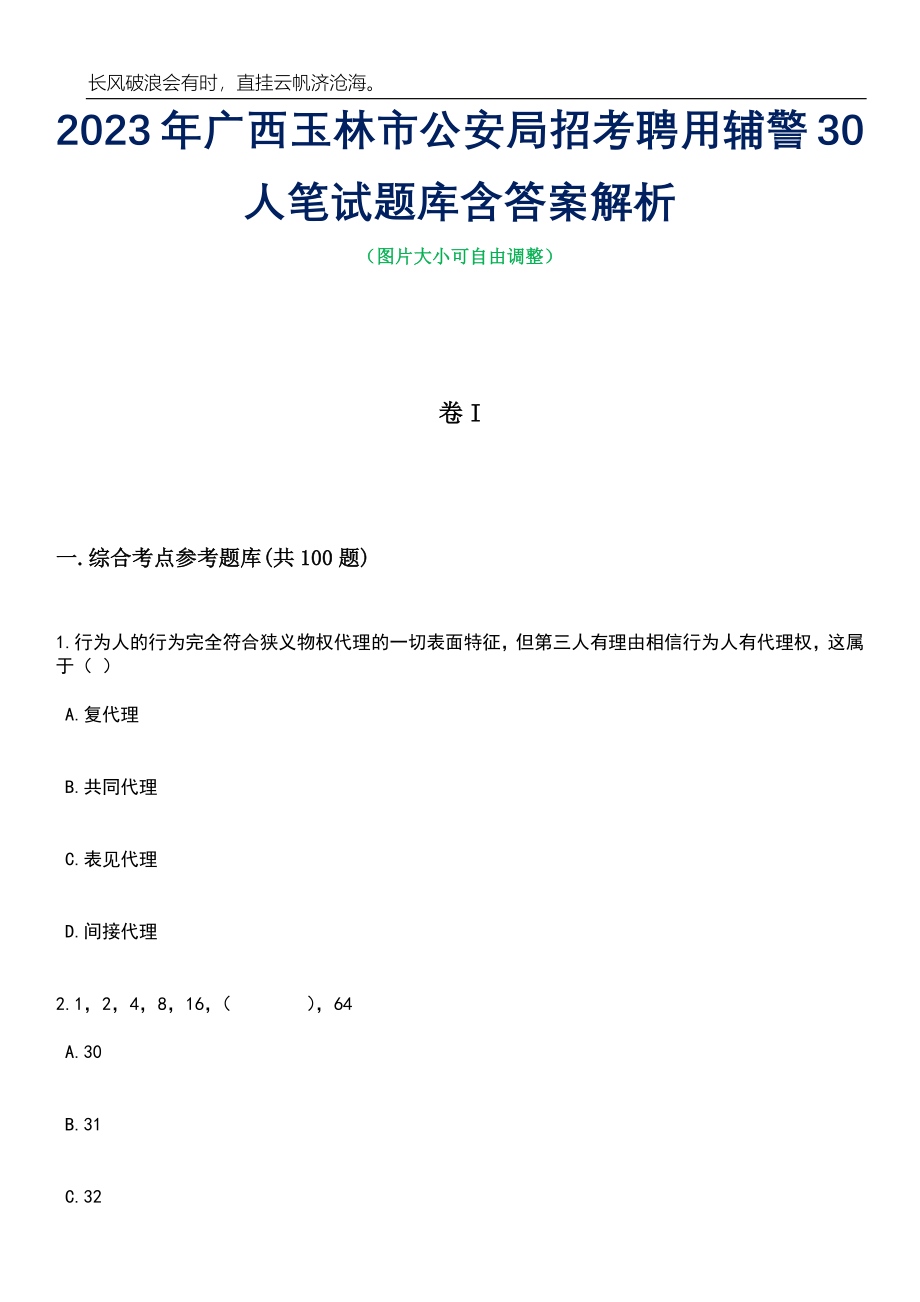 长风破浪会有时，直挂云帆济沧海。

2023年广西玉林市公安局招考聘用辅警30人笔试题库含答案解析

（图片大小可自由调整）

卷I

一.综合考点参考题库(共100题)

1.行为人的行为完全符合狭义物权代理的一切表面特征，但第三人有理由相信行为人有代理权，这属于（ ）

A.复代理

B.共同代理

C.表见代理

D.间接代理

2.1，2，4，8，16，（ ），64

A.30

B.31

C.32